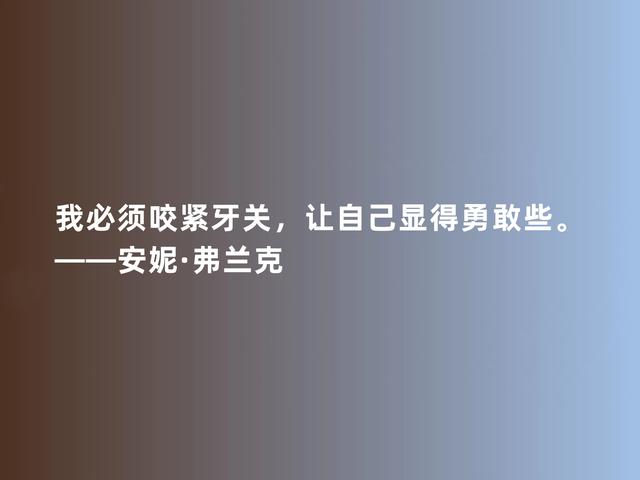 我必须咬紧牙关，让自己显得勇敢些。
——安妮·弗兰克